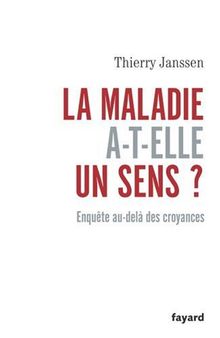 Thierry Janssen

LA MALADIE A-T-ELLE UN SENS ?

Enquête au-delà des croyances

fayard